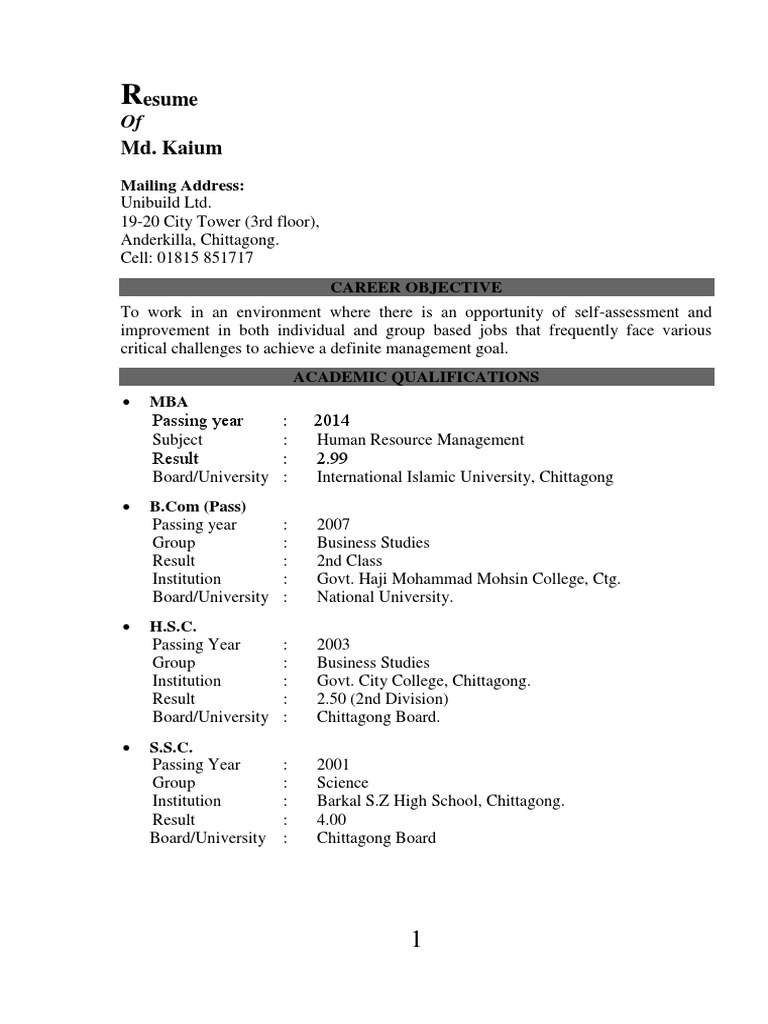 Resume
Of
Md. Kaium

Mailing Address:
Unibuild Ltd.
19-20 City Tower (3rd floor),
Anderkilla, Chittagong.
Cell: 01815 851717

CAREER OBJECTIVE

To work in an environment where there is an opportunity of self-assessment and improvement in both individual and group based jobs that frequently face various critical challenges to achieve a definite management goal.

ACADEMIC QUALIFICATIONS

• MBA
Passing year : 2014
Subject : Human Resource Management
Result : 2.99
Board/University : International Islamic University, Chittagong

• B.Com (Pass)
Passing year : 2007
Group : Business Studies
Result : 2nd Class
Institution : Govt. Haji Mohammad Mohsin College, Ctg.
Board/University : National University.

• H.S.C.
Passing Year : 2003
Group : Business Studies
Institution : Govt. City College, Chittagong.
Result : 2.50 (2nd Division)
Board/University : Chittagong Board.

• S.S.C.
Passing Year : 2001
Group : Science
Institution : Barkal S.Z High School, Chittagong.
Result : 4.00
Board/University : Chittagong Board

1